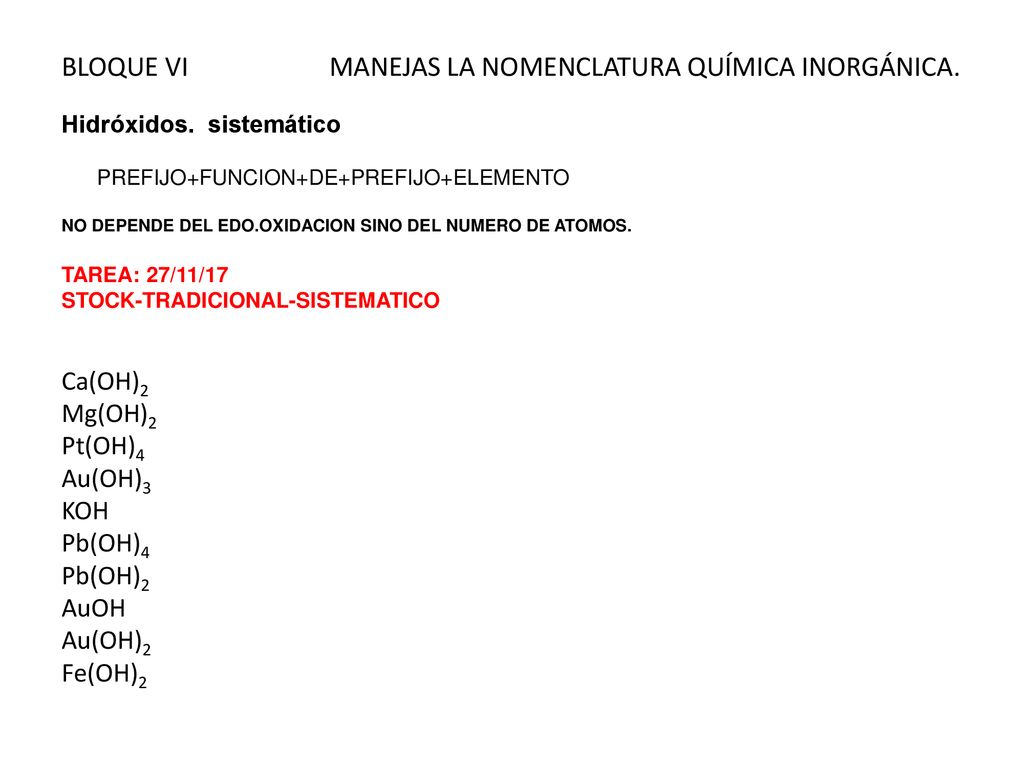 BLOQUE VI MANEJAS LA NOMENCLATURA QUÍMICA INORGÁNICA.

Hidróxidos. sistemático

PREFIJO+FUNCION+DE+PREFIJO+ELEMENTO

NO DEPENDE DEL EDO.OXIDACION SINO DEL NUMERO DE ATOMOS.

TAREA: 27/11/17
STOCK-TRADICIONAL-SISTEMATICO

$Ca(OH)_2$
$Mg(OH)_2$
$Pt(OH)_4$
$Au(OH)_3$
$KOH$
$Pb(OH)_4$
$Pb(OH)_2$
$AuOH$
$Au(OH)_2$
$Fe(OH)_2$